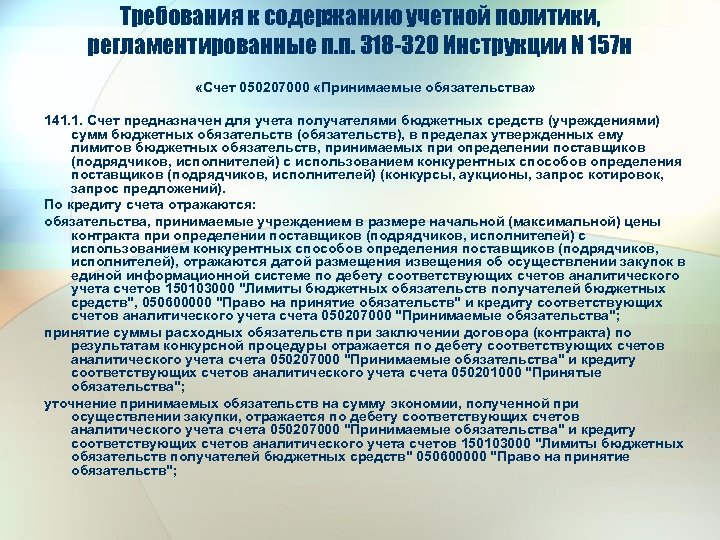 Требования к содержанию учетной политики, регламентированные п.п. 318-320 Инструкции N 157н

«Счет 050207000 «Принимаемые обязательства»

141.1. Счет предназначен для учета получателями бюджетных средств (учреждениями) сумм бюджетных обязательств (обязательств), в пределах утвержденных ему лимитов бюджетных обязательств, принимаемых при определении поставщиков (подрядчиков, исполнителей) с использованием конкурентных способов определения поставщиков (подрядчиков, исполнителей) (конкурсы, аукционы, запрос котировок, запрос предложений).

По кредиту счета отражаются:

обязательства, принимаемые учреждением в размере начальной (максимальной) цены контракта при определении поставщиков (подрядчиков, исполнителей) с использованием конкурентных способов определения поставщиков (подрядчиков, исполнителей), отражаются датой размещения извещения об осуществлении закупок в единой информационной системе по дебету соответствующих счетов аналитического учета счетов 150103000 "Лимиты бюджетных обязательств получателей бюджетных средств", 050600000 "Право на принятие обязательств" и кредиту соответствующих счетов аналитического учета счета 050207000 "Принимаемые обязательства";

принятие суммы расходных обязательств при заключении договора (контракта) по результатам конкурсной процедуры отражается по дебету соответствующих счетов аналитического учета счета 050207000 "Принимаемые обязательства" и кредиту соответствующих счетов аналитического учета счета 050201000 "Принятые обязательства";

уточнение принимаемых обязательств на сумму экономии, полученной при осуществлении закупки, отражается по дебету соответствующих счетов аналитического учета счета 050207000 "Принимаемые обязательства" и кредиту соответствующих счетов аналитического учета счетов 150103000 "Лимиты бюджетных обязательств получателей бюджетных средств" 050600000 "Право на принятие обязательств";